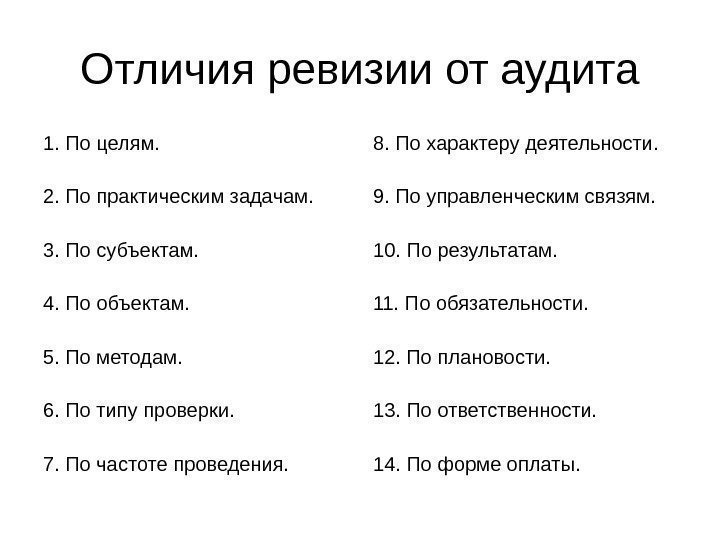 Отличия ревизии от аудита

1. По целям.

2. По практическим задачам.

3. По субъектам.

4. По объектам.

5. По методам.

6. По типу проверки.

7. По частоте проведения.

8. По характеру деятельности.

9. По управленческим связям.

10. По результатам.

11. По обязательности.

12. По плановости.

13. По ответственности.

14. По форме оплаты.